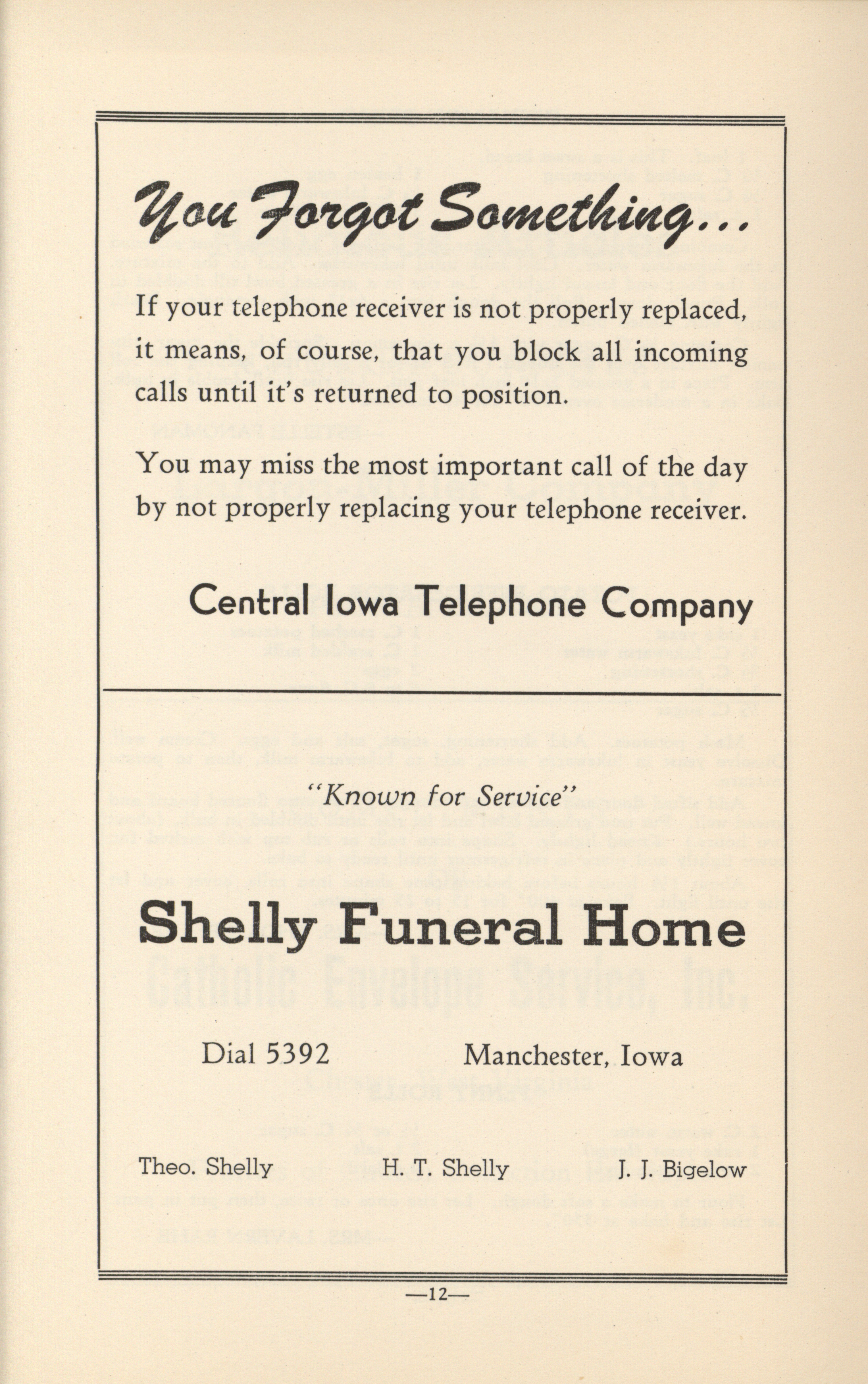 You Forgot Something...

If your telephone receiver is not properly replaced, it means, of course, that you block all incoming calls until it's returned to position.

You may miss the most important call of the day by not properly replacing your telephone receiver.

Central Iowa Telephone Company

"Known for Service"

Shelly Funeral Home

Dial 5392 Manchester, Iowa

Theo. Shelly H. T. Shelly J. J. Bigelow

—12—